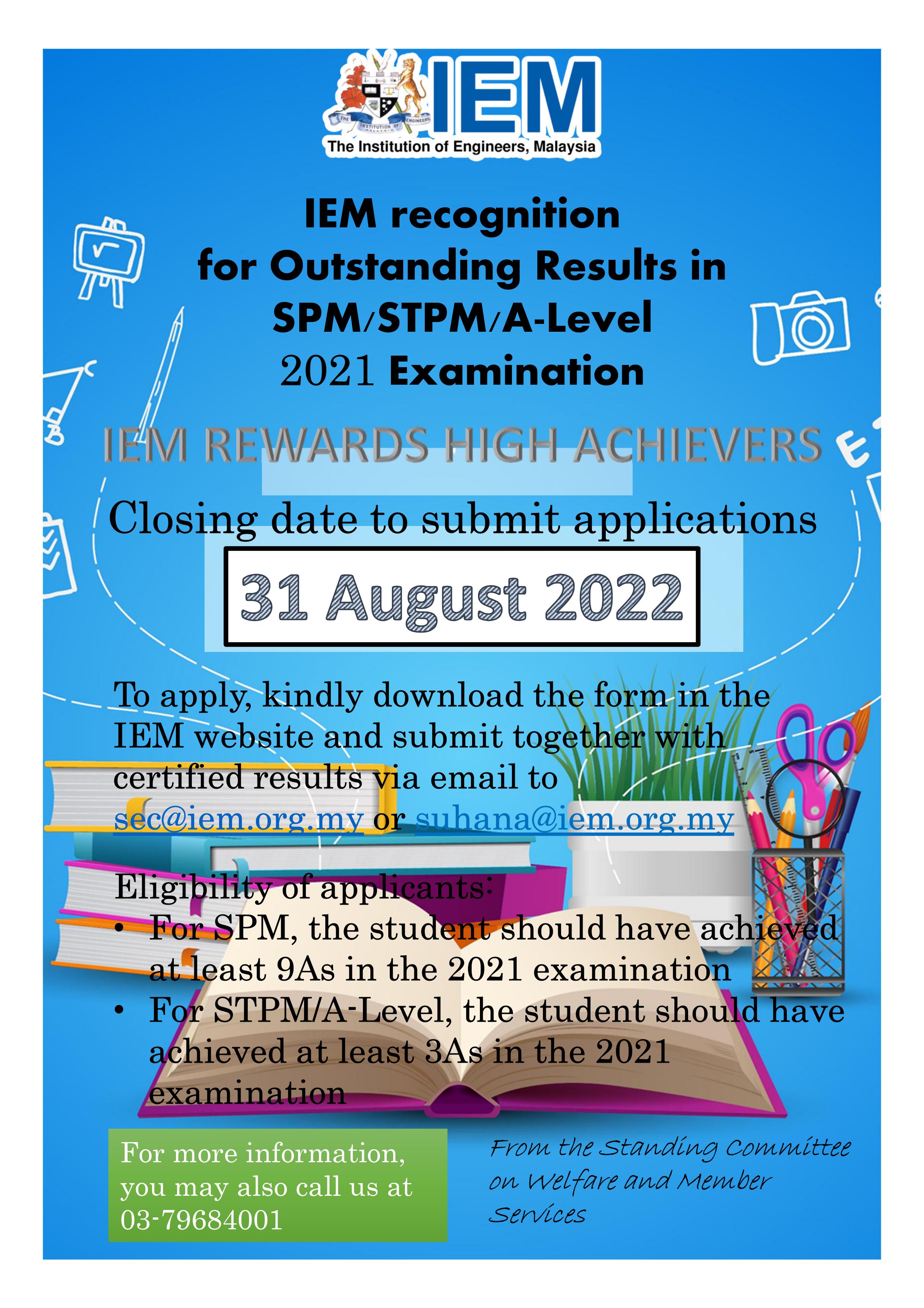 THE INSTITUTION OF ENGINEERS MALAYSIA

IEM

The Institution of Engineers, Malaysia

IEM recognition for Outstanding Results in SPM/STPM/A-Level 2021 Examination

IEM REWARDS HIGH ACHIEVERS

Closing date to submit applications

31 August 2022

To apply, kindly download the form in the IEM website and submit together with certified results via email to sec@iem.org.my or suhana@iem.org.my

Eligibility of applicants:
• For SPM, the student should have achieved at least 9As in the 2021 examination
• For STPM/A-Level, the student should have achieved at least 3As in the 2021 examination

For more information, you may also call us at 03-79684001

From the Standing Committee on Welfare and Member Services